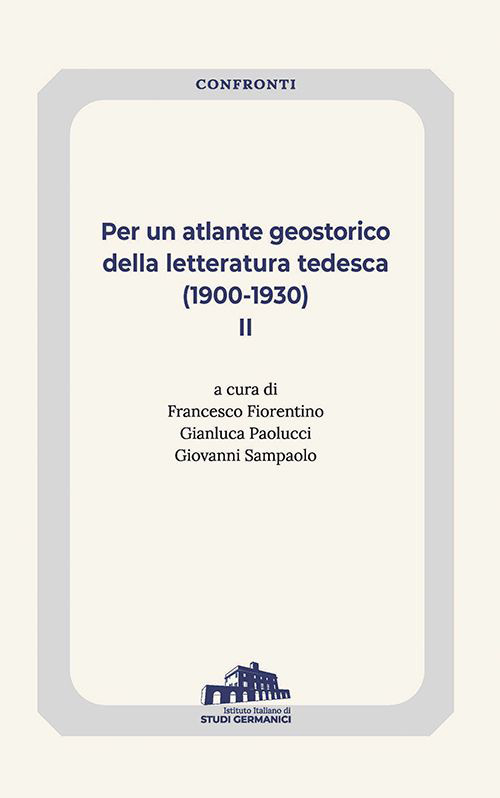 CONFRONTI

Per un atlante geostorico della letteratura tedesca (1900-1930)
II

a cura di
Francesco Fiorentino
Gianluca Paolucci
Giovanni Sampaolo

Istituto Italiano di
STUDI GERMANICI